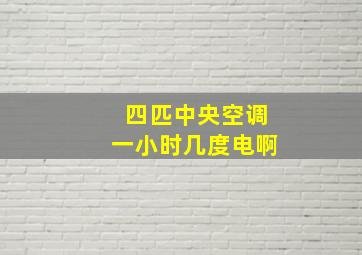 四匹中央空调
一小时几度电啊